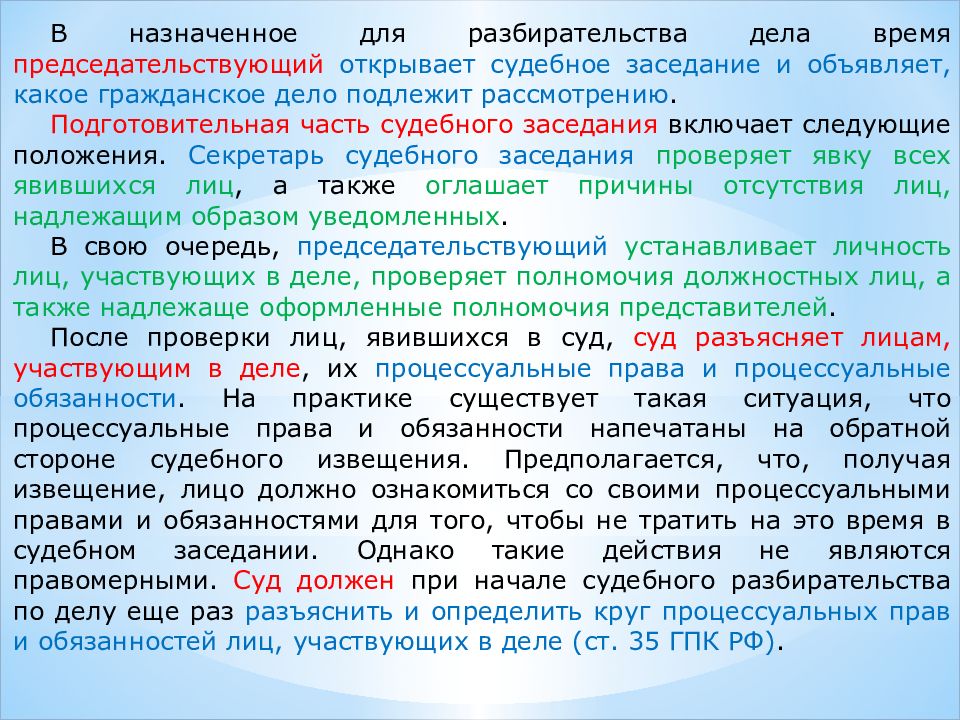 В назначенное для разбирательства дела время председательствующий открывает судебное заседание и объявляет, какое гражданское дело подлежит рассмотрению.

Подготовительная часть судебного заседания включает следующие положения. Секретарь судебного заседания проверяет явку всех явившихся лиц, а также оглашает причины отсутствия лиц, надлежащим образом уведомленных.

В свою очередь, председательствующий устанавливает личность лиц, участвующих в деле, проверяет полномочия должностных лиц, а также надлежаще оформленные полномочия представителей.

После проверки лиц, явившихся в суд, суд разъясняет лицам, участвующим в деле, их процессуальные права и процессуальные обязанности. На практике существует такая ситуация, что процессуальные права и обязанности напечатаны на обратной стороне судебного извещения. Предполагается, что, получая извещение, лицо должно ознакомиться со своими процессуальными правами и обязанностями для того, чтобы не тратить на это время в судебном заседании. Однако такие действия не являются правомерными. Суд должен при начале судебного разбирательства по делу еще раз разъяснить и определить круг процессуальных прав и обязанностей лиц, участвующих в деле (ст. 35 ГПК РФ).